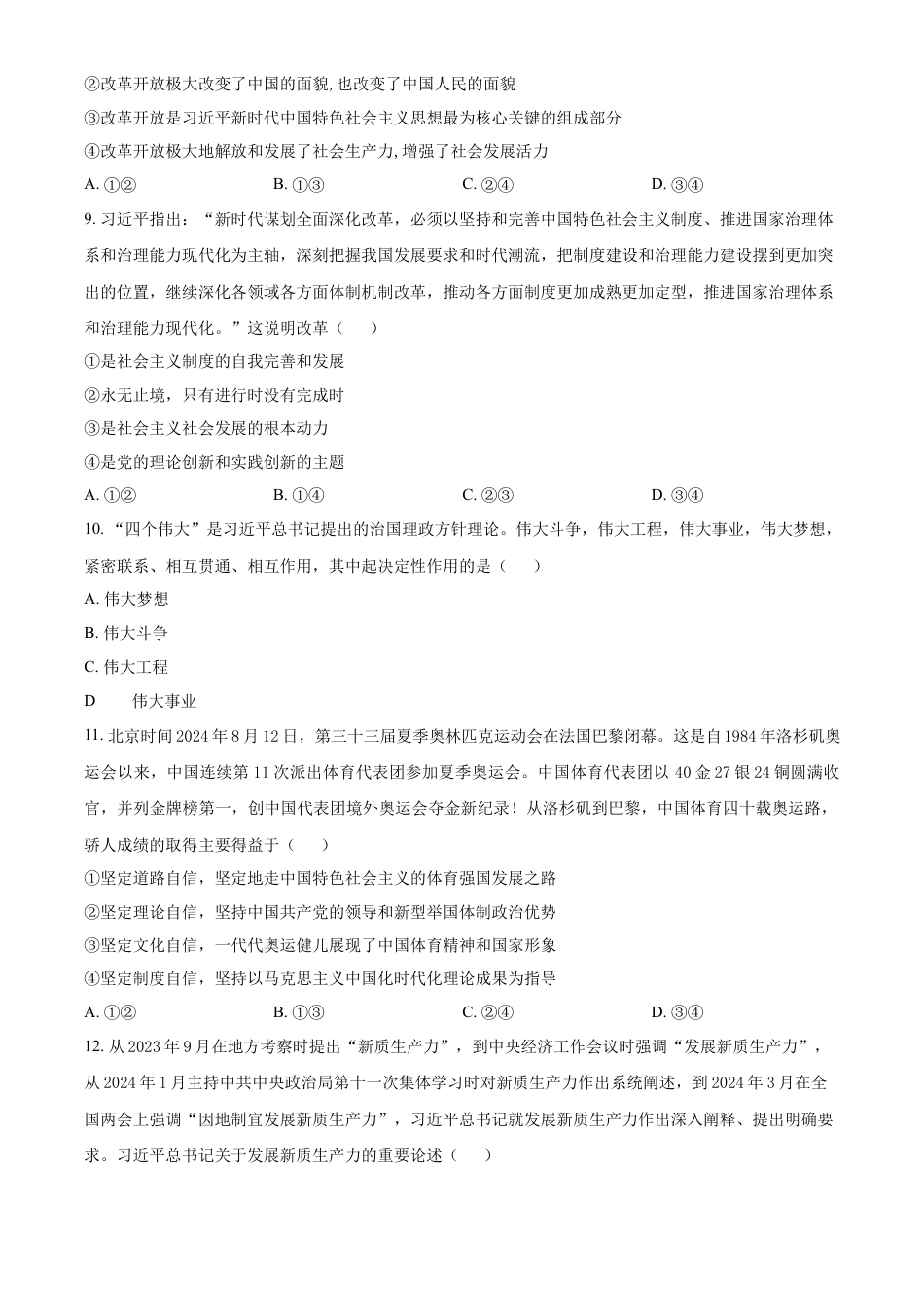 ②改革开放极大改变了中国的面貌,也改变了中国人民的面貌

③改革开放是习近平新时代中国特色社会主义思想最为核心关键的组成部分

④改革开放极大地解放和发展了社会生产力,增强了社会发展活力

A.①②  B.①③  C.②④  D.③④

9.习近平指出：“新时代谋划全面深化改革，必须以坚持和完善中国特色社会主义制度、推进国家治理体系和治理能力现代化为主轴，深刻把握我国发展要求和时代潮流，把制度建设和治理能力建设摆到更加突出的位置，继续深化各领域各方面体制机制改革，推动各方面制度更加成熟更加定型，推进国家治理体系和治理能力现代化。”这说明改革（　）

①是社会主义制度的自我完善和发展

②永无止境，只有进行时没有完成时

③是社会主义社会发展的根本动力

④是党的理论创新和实践创新的主题

A.①②  B.①④  C.②③  D.③④

10.“四个伟大”是习近平总书记提出的治国理政方针理论。伟大斗争，伟大工程，伟大事业，伟大梦想，紧密联系、相互贯通、相互作用，其中起决定性作用的是（　）

A.伟大梦想

B.伟大斗争

C.伟大工程

D　伟大事业

11.北京时间2024年8月12日，第三十三届夏季奥林匹克运动会在法国巴黎闭幕。这是自1984年洛杉矶奥运会以来，中国连续第11次派出体育代表团参加夏季奥运会。中国体育代表团以40金27银24铜圆满收官，并列金牌榜第一，创中国代表团境外奥运会夺金新纪录！从洛杉矶到巴黎，中国体育四十载奥运路，骄人成绩的取得主要得益于（　）

①坚定道路自信，坚定地走中国特色社会主义的体育强国发展之路

②坚定理论自信，坚持中国共产党的领导和新型举国体制政治优势

③坚定文化自信，一代代奥运健儿展现了中国体育精神和国家形象

④坚定制度自信，坚持以马克思主义中国化时代化理论成果为指导

A.①②  B.①③  C.②④  D.③④

12.从2023年9月在地方考察时提出“新质生产力”，到中央经济工作会议时强调“发展新质生产力”，从2024年1月主持中共中央政治局第十一次集体学习时对新质生产力作出系统阐述，到2024年3月在全国两会上强调“因地制宜发展新质生产力”，习近平总书记就发展新质生产力作出深入阐释、提出明确要求。习近平总书记关于发展新质生产力的重要论述（　）